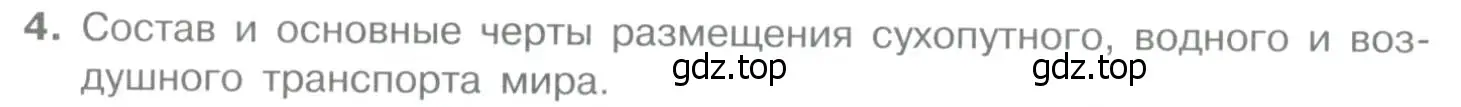 4. Состав и основные черты размещения сухопутного, водного и воздушного транспорта мира.

gdz.top gdz.top